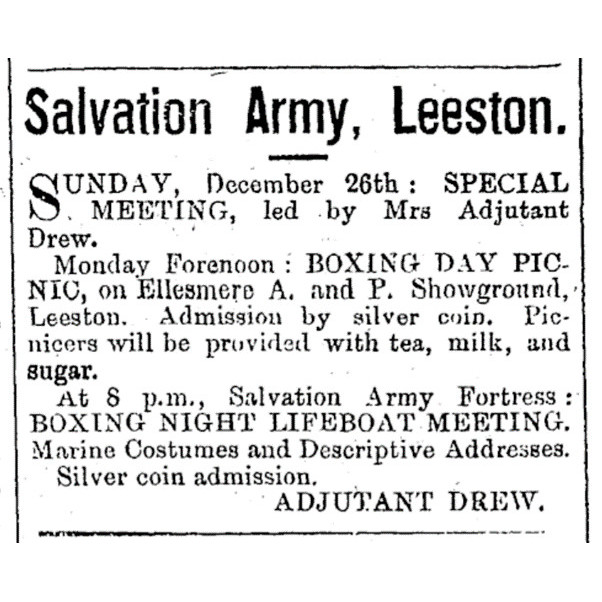 Salvation Army, Leeston.

SUNDAY, December 26th: SPECIAL MEETING, led by Mrs Adjutant Drew.

Monday Forenoon: BOXING DAY PICNIC, on Ellesmere A. and P. Showground, Leeston. Admission by silver coin. Picnicers will be provided with tea, milk, and sugar.

At 8 p.m., Salvation Army Fortress: BOXING NIGHT LIFEBOAT MEETING. Marine Costumes and Descriptive Addresses.

Silver coin admission.

ADJUTANT DREW.